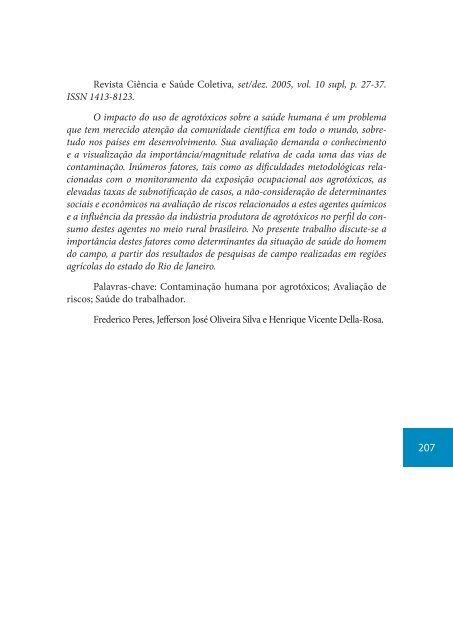 Revista Ciência e Saúde Coletiva, set/dez. 2005, vol. 10 supl, p. 27-37. ISSN 1413-8123.

O impacto do uso de agrotóxicos sobre a saúde humana é um problema que tem merecido atenção da comunidade científica em todo o mundo, sobretudo nos países em desenvolvimento. Sua avaliação demanda o conhecimento e a visualização da importância/magnitude relativa de cada uma das vias de contaminação. Inúmeros fatores, tais como as dificuldades metodológicas relacionadas com o monitoramento da exposição ocupacional aos agrotóxicos, as elevadas taxas de subnotificação de casos, a não-consideração de determinantes sociais e econômicos na avaliação de riscos relacionados a estes agentes químicos e a influência da pressão da indústria produtora de agrotóxicos no perfil do consumo destes agentes no meio rural brasileiro. No presente trabalho discute-se a importância destes fatores como determinantes da situação de saúde do homem do campo, a partir dos resultados de pesquisas de campo realizadas em regiões agrícolas do estado do Rio de Janeiro.

Palavras-chave: Contaminação humana por agrotóxicos; Avaliação de riscos; Saúde do trabalhador.

Frederico Peres, Jefferson José Oliveira Silva e Henrique Vicente Della-Rosa.

207